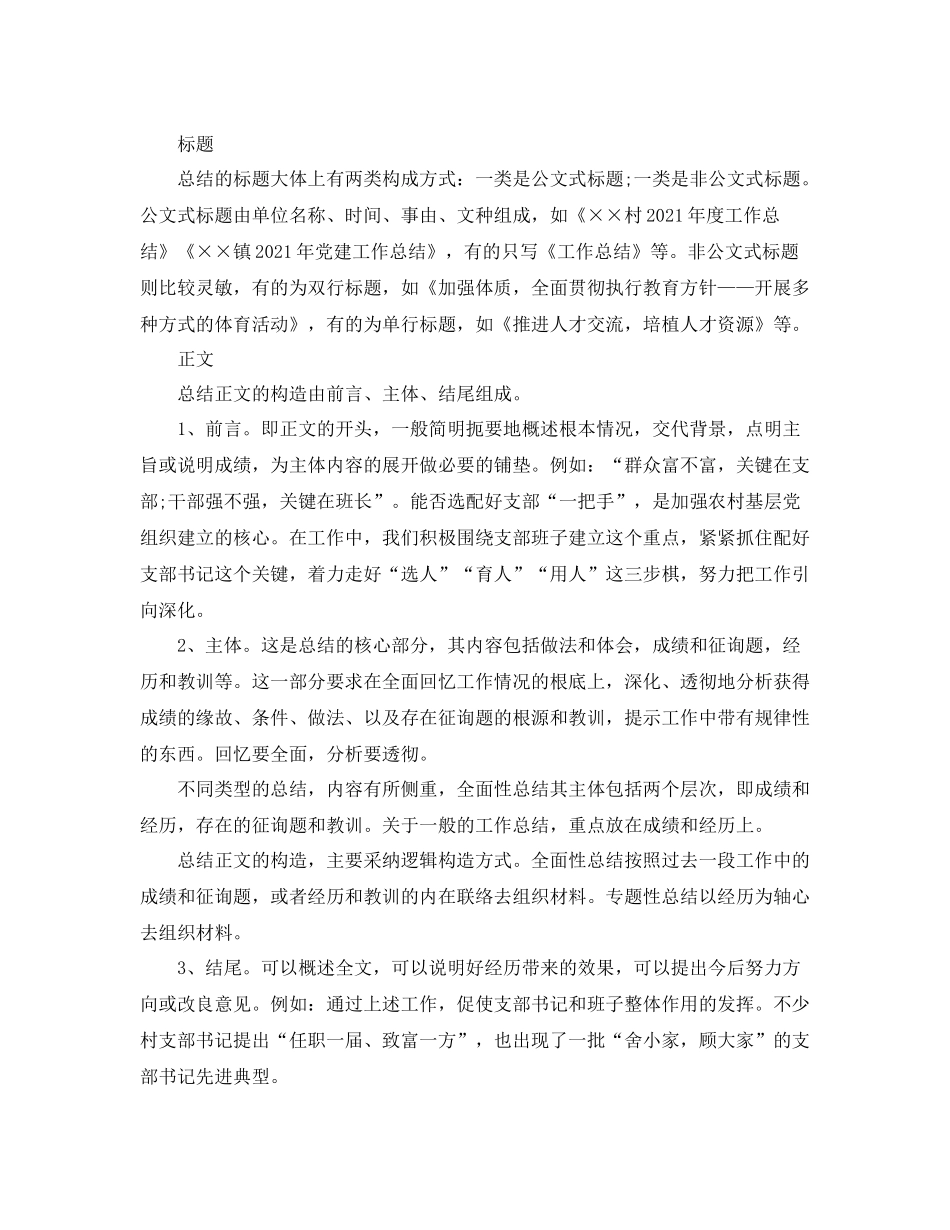 标题

总结的标题大体上有两类构成方式：一类是公文式标题;一类是非公文式标题。公文式标题由单位名称、时间、事由、文种组成，如《××村2021年度工作总结》《××镇2021年党建工作总结》，有的只写《工作总结》等。非公文式标题则比较灵敏，有的为双行标题，如《加强体质，全面贯彻执行教育方针——开展多种方式的体育活动》，有的为单行标题，如《推进人才交流，培植人才资源》等。

正文

总结正文的构造由前言、主体、结尾组成。

1、前言。即正文的开头，一般简明扼要地概述根本情况，交代背景，点明主旨或说明成绩，为主体内容的展开做必要的铺垫。例如：“群众富不富，关键在支部;干部强不强，关键在班长”。能否选配好支部“一把手”，是加强农村基层党组织建立的核心。在工作中，我们积极围绕支部班子建立这个重点，紧紧抓住配好支部书记这个关键，着力走好“选人”“育人”“用人”这三步棋，努力把工作引向深化。

2、主体。这是总结的核心部分，其内容包括做法和体会，成绩和征询题，经历和教训等。这一部分要求在全面回忆工作情况的根底上，深化、透彻地分析获得成绩的缘故、条件、做法、以及存在征询题的根源和教训，提示工作中带有规律性的东西。回忆要全面，分析要透彻。

不同类型的总结，内容有所侧重，全面性总结其主体包括两个层次，即成绩和经历，存在的征询题和教训。关于一般的工作总结，重点放在成绩和经历上。

总结正文的构造，主要采纳逻辑构造方式。全面性总结按照过去一段工作中的成绩和征询题，或者经历和教训的内在联络去组织材料。专题性总结以经历为轴心去组织材料。

3、结尾。可以概述全文，可以说明好经历带来的效果，可以提出今后努力方向或改良意见。例如：通过上述工作，促使支部书记和班子整体作用的发挥。不少村支部书记提出“任职一届、致富一方”，也出现了一批“舍小家，顾大家”的支部书记先进典型。